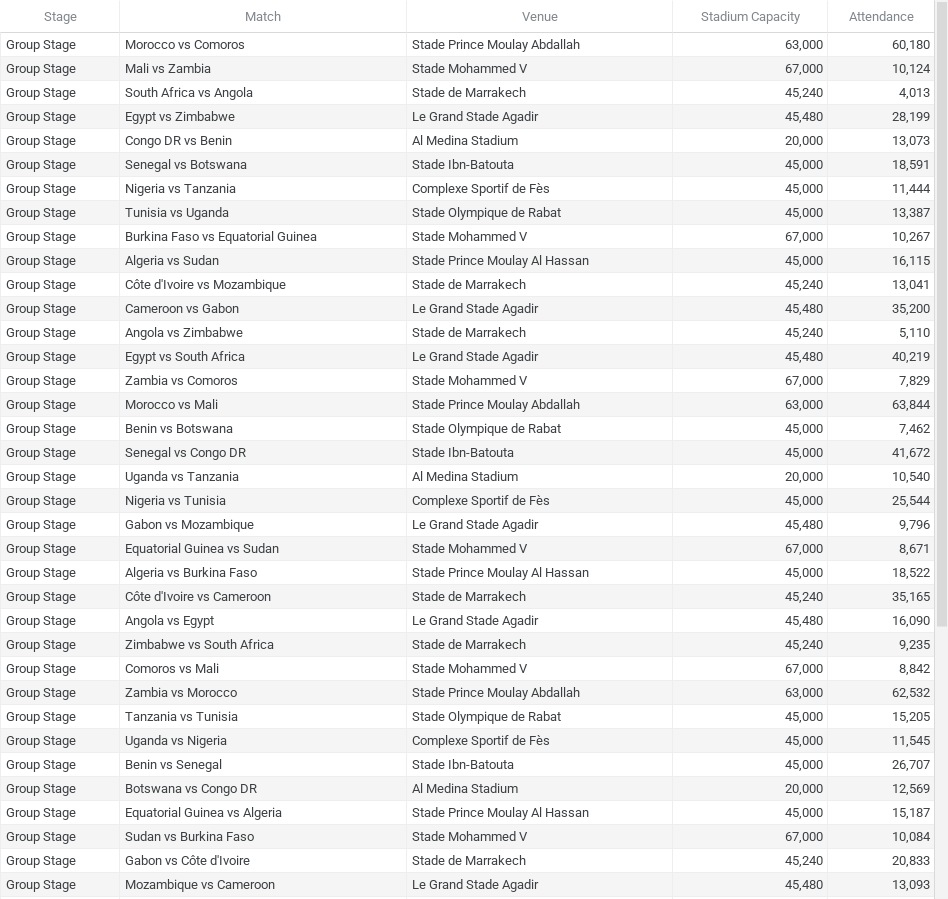 | Stage | Match | Venue | Stadium Capacity | Attendance |
|---|---|---|---|---|
| Group Stage | Morocco vs Comoros | Stade Prince Moulay Abdallah | 63,000 | 60,180 |
| Group Stage | Mali vs Zambia | Stade Mohammed V | 67,000 | 10,124 |
| Group Stage | South Africa vs Angola | Stade de Marrakech | 45,240 | 4,013 |
| Group Stage | Egypt vs Zimbabwe | Le Grand Stade Agadir | 45,480 | 28,199 |
| Group Stage | Congo DR vs Benin | Al Medina Stadium | 20,000 | 13,073 |
| Group Stage | Senegal vs Botswana | Stade Ibn-Batouta | 45,000 | 18,591 |
| Group Stage | Nigeria vs Tanzania | Complexe Sportif de Fès | 45,000 | 11,444 |
| Group Stage | Tunisia vs Uganda | Stade Olympique de Rabat | 45,000 | 13,387 |
| Group Stage | Burkina Faso vs Equatorial Guinea | Stade Mohammed V | 67,000 | 10,267 |
| Group Stage | Algeria vs Sudan | Stade Prince Moulay Al Hassan | 45,000 | 16,115 |
| Group Stage | Côte d'Ivoire vs Mozambique | Stade de Marrakech | 45,240 | 13,041 |
| Group Stage | Cameroon vs Gabon | Le Grand Stade Agadir | 45,480 | 35,200 |
| Group Stage | Angola vs Zimbabwe | Stade de Marrakech | 45,240 | 5,110 |
| Group Stage | Egypt vs South Africa | Le Grand Stade Agadir | 45,480 | 40,219 |
| Group Stage | Zambia vs Comoros | Stade Mohammed V | 67,000 | 7,829 |
| Group Stage | Morocco vs Mali | Stade Prince Moulay Abdallah | 63,000 | 63,844 |
| Group Stage | Benin vs Botswana | Stade Olympique de Rabat | 45,000 | 7,462 |
| Group Stage | Senegal vs Congo DR | Stade Ibn-Batouta | 45,000 | 41,672 |
| Group Stage | Uganda vs Tanzania | Al Medina Stadium | 20,000 | 10,540 |
| Group Stage | Nigeria vs Tunisia | Complexe Sportif de Fès | 45,000 | 25,544 |
| Group Stage | Gabon vs Mozambique | Le Grand Stade Agadir | 45,480 | 9,796 |
| Group Stage | Equatorial Guinea vs Sudan | Stade Mohammed V | 67,000 | 8,671 |
| Group Stage | Algeria vs Burkina Faso | Stade Prince Moulay Al Hassan | 45,000 | 18,522 |
| Group Stage | Côte d'Ivoire vs Cameroon | Stade de Marrakech | 45,240 | 35,165 |
| Group Stage | Angola vs Egypt | Le Grand Stade Agadir | 45,480 | 16,090 |
| Group Stage | Zimbabwe vs South Africa | Stade de Marrakech | 45,240 | 9,235 |
| Group Stage | Comoros vs Mali | Stade Mohammed V | 67,000 | 8,842 |
| Group Stage | Zambia vs Morocco | Stade Prince Moulay Abdallah | 63,000 | 62,532 |
| Group Stage | Tanzania vs Tunisia | Stade Olympique de Rabat | 45,000 | 15,205 |
| Group Stage | Uganda vs Nigeria | Complexe Sportif de Fès | 45,000 | 11,545 |
| Group Stage | Benin vs Senegal | Stade Ibn-Batouta | 45,000 | 26,707 |
| Group Stage | Botswana vs Congo DR | Al Medina Stadium | 20,000 | 12,569 |
| Group Stage | Equatorial Guinea vs Algeria | Stade Prince Moulay Al Hassan | 45,000 | 15,187 |
| Group Stage | Sudan vs Burkina Faso | Stade Mohammed V | 67,000 | 10,084 |
| Group Stage | Gabon vs Côte d'Ivoire | Stade de Marrakech | 45,240 | 20,833 |
| Group Stage | Mozambique vs Cameroon | Le Grand Stade Agadir | 45,480 | 13,093 |